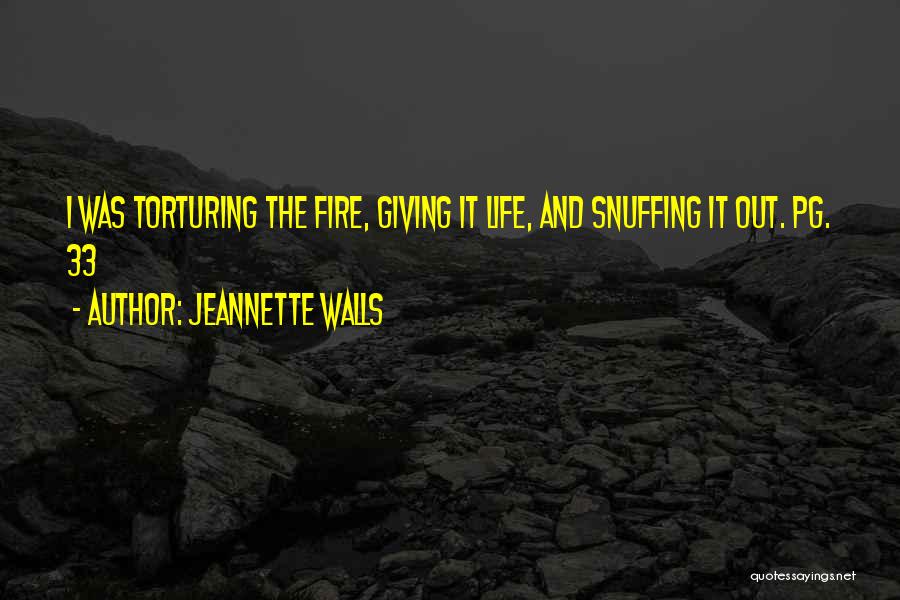 I WAS TORTURING THE FIRE, GIVING IT LIFE, AND SNUFFING IT OUT. PG. 33

- AUTHOR: JEANNETTE WALLS

quotessayings.net